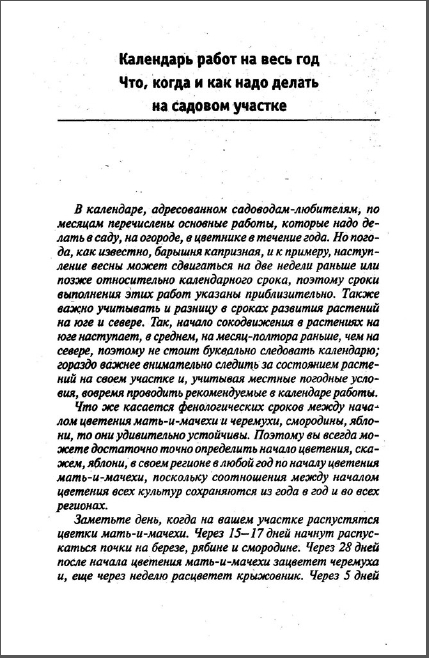 Календарь работ на весь год
Что, когда и как надо делать
на садовом участке

В календаре, адресованном садоводам-любителям, по месяцам перечислены основные работы, которые надо делать в саду, на огороде, в цветнике в течение года. Но погода, как известно, барышня капризная, и к примеру, наступление весны может сдвигаться на две недели раньше или позже относительно календарного срока, поэтому сроки выполнения этих работ указаны приблизительно. Также важно учитывать и разницу в сроках развития растений на юге и севере. Так, начало сокодвижения в растениях на юге наступает, в среднем, на месяц-полтора раньше, чем на севере, поэтому не стоит буквально следовать календарю; гораздо важнее внимательно следить за состоянием растений на своем участке и, учитывая местные погодные условия, вовремя проводить рекомендуемые в календаре работы.

Что же касается фенологических сроков между началом цветения мать-и-мачехи и черемухи, смородины, яблони, то они удивительно устойчивы. Поэтому вы всегда можете достаточно точно определить начало цветения, скажем, яблони, в своем регионе в любой год по началу цветения мать-и-мачехи, поскольку соотношения между началом цветения всех культур сохраняются из года в год и во всех регионах.

Заметьте день, когда на вашем участке распустятся цветки мать-и-мачехи. Через 15—17 дней начнут распускаться почки на березе, рябине и смородине. Через 28 дней после начала цветения мать-и-мачехи зацветет черемуха и, еще через неделю расцветет крыжовник. Через 5 дней